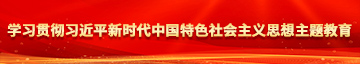 学习贯彻习近平新时代中国特色社会主义思想主题教育